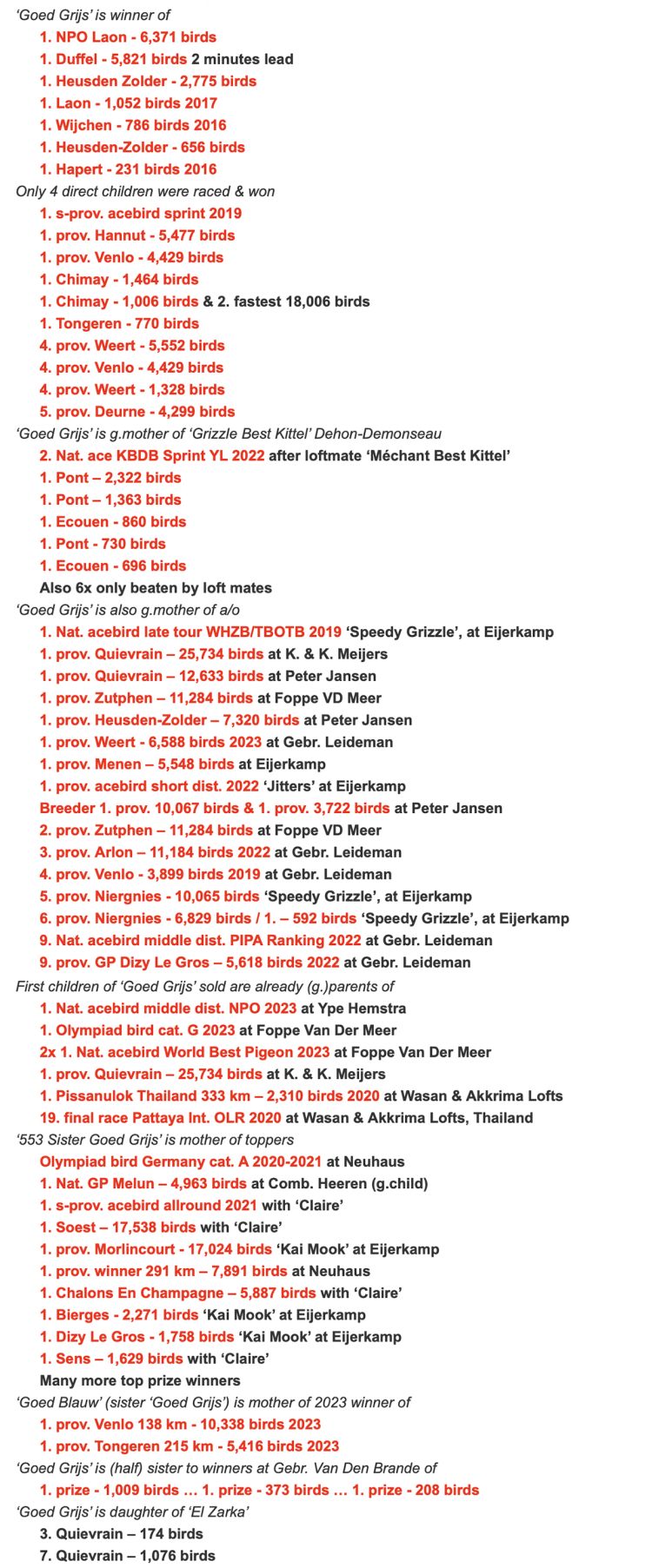 ‘Goed Grijs’ is winner of
1. NPO Laon - 6,371 birds
1. Duffel - 5,821 birds 2 minutes lead
1. Heusden Zolder - 2,775 birds
1. Laon - 1,052 birds 2017
1. Wijchen - 786 birds 2016
1. Heusden-Zolder - 656 birds
1. Hapert - 231 birds 2016
Only 4 direct children were raced & won
1. s-prov. acebird sprint 2019
1. prov. Hannut - 5,477 birds
1. prov. Venlo - 4,429 birds
1. Chimay - 1,464 birds
1. Chimay - 1,006 birds & 2. fastest 18,006 birds
1. Tongeren - 770 birds
4. prov. Weert - 5,552 birds
4. prov. Venlo - 4,429 birds
4. prov. Weert - 1,328 birds
5. prov. Deurne - 4,299 birds
‘Goed Grijs’ is g.mother of ‘Grizzle Best Kittel’ Dehon-Demonseau
2. Nat. ace KBDB Sprint YL 2022 after loftmate ‘Méchant Best Kittel’
1. Pont – 2,322 birds
1. Pont – 1,363 birds
1. Ecouen - 860 birds
1. Pont - 730 birds
1. Ecouen - 696 birds
Also 6x only beaten by loft mates
‘Goed Grijs’ is also g.mother of a/o
1. Nat. acebird late tour WHZB/TBOTB 2019 ‘Speedy Grizzle’, at Eijerkamp
1. prov. Quievrain – 25,734 birds at K. & K. Meijers
1. prov. Quievrain – 12,633 birds at Peter Jansen
1. prov. Zutphen – 11,284 birds at Foppe VD Meer
1. prov. Heusden-Zolder – 7,320 birds at Peter Jansen
1. prov. Weert - 6,588 birds 2023 at Gebr. Leideman
1. prov. Menen – 5,548 birds at Eijerkamp
1. prov. acebird short dist. 2022 ‘Jitters’ at Eijerkamp
Breeder 1. prov. 10,067 birds & 1. prov. 3,722 birds at Peter Jansen
2. prov. Zutphen – 11,284 birds at Foppe VD Meer
3. prov. Arlon – 11,184 birds 2022 at Gebr. Leideman
4. prov. Venlo - 3,899 birds 2019 at Gebr. Leideman
5. prov. Niergnies - 10,065 birds ‘Speedy Grizzle’, at Eijerkamp
6. prov. Niergnies - 6,829 birds / 1. – 592 birds ‘Speedy Grizzle’, at Eijerkamp
9. Nat. acebird middle dist. PIPA Ranking 2022 at Gebr. Leideman
9. prov. GP Dizy Le Gros – 5,618 birds 2022 at Gebr. Leideman
First children of ‘Goed Grijs’ sold are already (g.)parents of
1. Nat. acebird middle dist. NPO 2023 at Ype Hemstra
1. Olympiad bird cat. G 2023 at Foppe Van Der Meer
2x 1. Nat. acebird World Best Pigeon 2023 at Foppe Van Der Meer
1. prov. Quievrain – 25,734 birds at K. & K. Meijers
1. Pissanulok Thailand 333 km – 2,310 birds 2020 at Wasan & Akkrima Lofts
19. final race Pattaya Int. OLR 2020 at Wasan & Akkrima Lofts, Thailand
‘553 Sister Goed Grijs’ is mother of toppers
Olympiad bird Germany cat. A 2020-2021 at Neuhaus
1. Nat. GP Melun – 4,963 birds at Comb. Heeren (g.child)
1. s-prov. acebird allround 2021 with ‘Claire’
1. Soest – 17,538 birds with ‘Claire’
1. prov. Morlincourt - 17,024 birds ‘Kai Mook’ at Eijerkamp
1. prov. winner 291 km – 7,891 birds at Neuhaus
1. Chalons En Champagne – 5,887 birds with ‘Claire’
1. Bierges - 2,271 birds ‘Kai Mook’ at Eijerkamp
1. Dizy Le Gros - 1,758 birds ‘Kai Mook’ at Eijerkamp
1. Sens – 1,629 birds with ‘Claire’
Many more top prize winners
‘Goed Blauw’ (sister ‘Goed Grijs’) is mother of 2023 winner of
1. prov. Venlo 138 km - 10,338 birds 2023
1. prov. Tongeren 215 km - 5,416 birds 2023
‘Goed Grijs’ is (half) sister to winners at Gebr. Van Den Brande of
1. prize - 1,009 birds … 1. prize - 373 birds … 1. prize - 208 birds
‘Goed Grijs’ is daughter of ‘El Zarka’
3. Quievrain – 174 birds
7. Quievrain – 1,076 birds